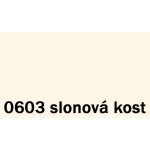 0603 slonová kost